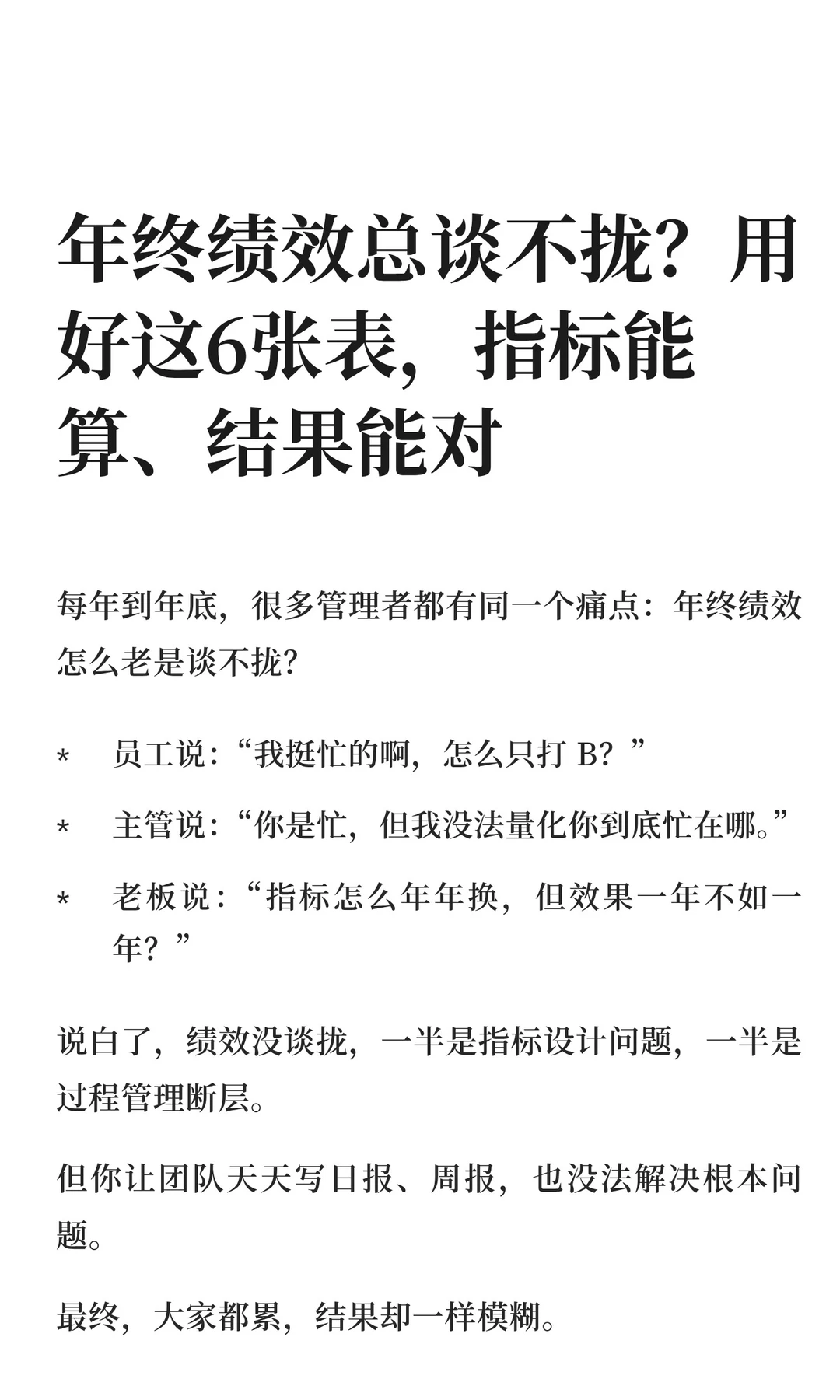 年终绩效总谈不拢？用好这6张表，指标能算、结果能对

每年到年底，很多管理者都有同一个痛点：年终绩效怎么老是谈不拢？

* 员工说：“我挺忙的啊，怎么只打 B？”

* 主管说：“你是忙，但我没法量化你到底忙在哪。”

* 老板说：“指标怎么年年换，但效果一年不如一年？”

说白了，绩效没谈拢，一半是指标设计问题，一半是过程管理断层。

但你让团队天天写日报、周报，也没法解决根本问题。

最终，大家都累，结果却一样模糊。